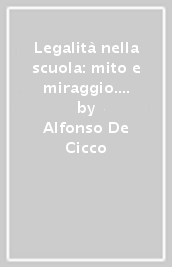 Legalità nella scuola: mito e miraggio....
by
Alfonso De Cicco